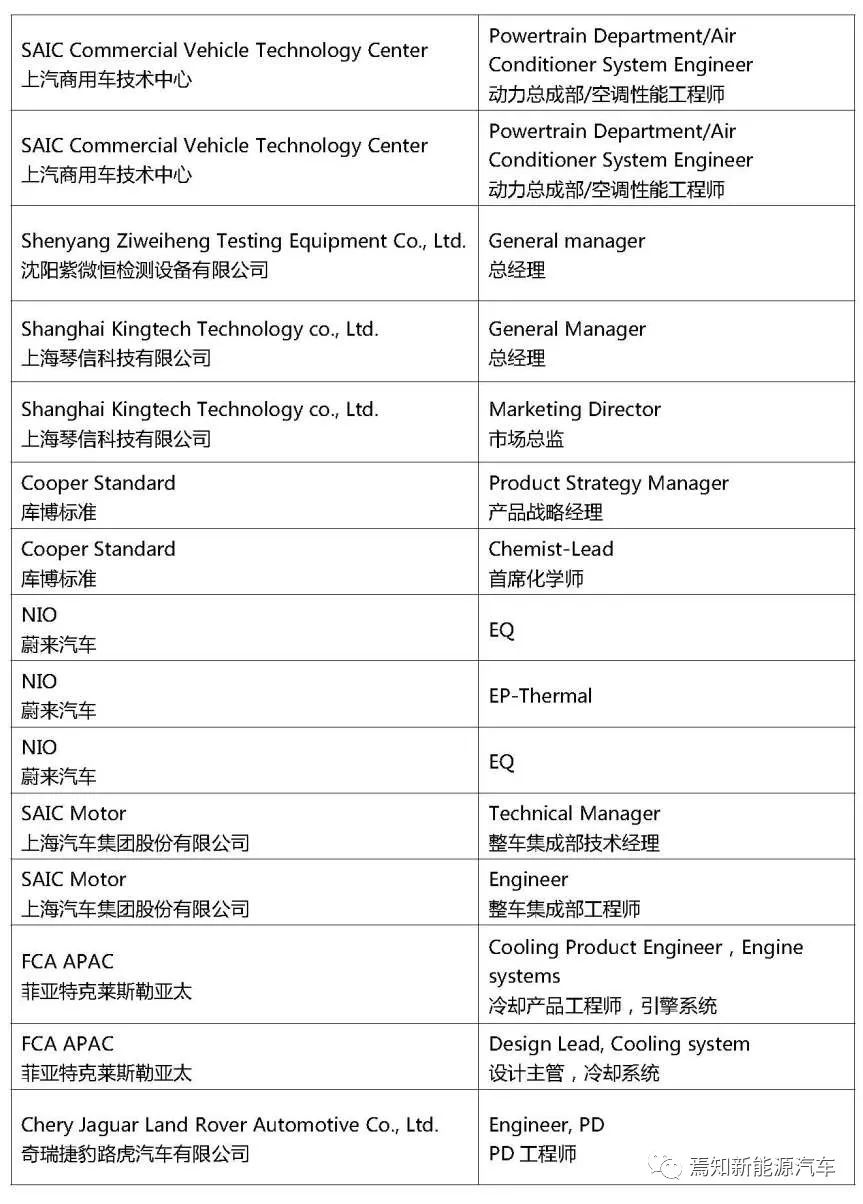 | | |
|---|---|
| SAIC Commercial Vehicle Technology Center 上汽商用车技术中心 | Powertrain Department/Air Conditioner System Engineer 动力总成部/空调性能工程师 |
| SAIC Commercial Vehicle Technology Center 上汽商用车技术中心 | Powertrain Department/Air Conditioner System Engineer 动力总成部/空调性能工程师 |
| Shenyang Ziweiheng Testing Equipment Co., Ltd. 沈阳紫微恒检测设备有限公司 | General manager 总经理 |
| Shanghai Kingtech Technology co., Ltd. 上海琴信科技有限公司 | General Manager 总经理 |
| Shanghai Kingtech Technology co., Ltd. 上海琴信科技有限公司 | Marketing Director 市场总监 |
| Cooper Standard 库博标准 | Product Strategy Manager 产品战略经理 |
| Cooper Standard 库博标准 | Chemist-Lead 首席化学师 |
| NIO 蔚来汽车 | EQ |
| NIO 蔚来汽车 | EP-Thermal |
| NIO 蔚来汽车 | EQ |
| SAIC Motor 上海汽车集团股份有限公司 | Technical Manager 整车集成部技术经理 |
| SAIC Motor 上海汽车集团股份有限公司 | Engineer 整车集成部工程师 |
| FCA APAC 菲亚特克莱斯勒亚太 | Cooling Product Engineer，Engine systems 冷却产品工程师，引擎系统 |
| FCA APAC 菲亚特克莱斯勒亚太 | Design Lead, Cooling system 设计主管，冷却系统 |
| Chery Jaguar Land Rover Automotive Co., Ltd. 奇瑞捷豹路虎汽车有限公司 | Engineer, PD PD 工程师 |

焉知新能源汽车